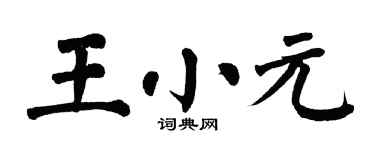 王小元

词典网